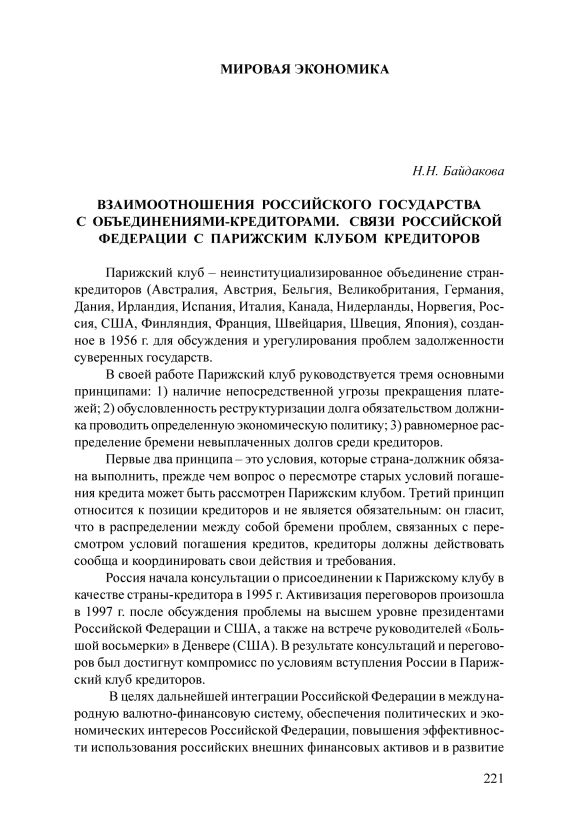 МИРОВАЯ ЭКОНОМИКА

Н.Н. Байдакова

ВЗАИМООТНОШЕНИЯ РОССИЙСКОГО ГОСУДАРСТВА С ОБЪЕДИНЕНИЯМИ-КРЕДИТОРАМИ. СВЯЗИ РОССИЙСКОЙ ФЕДЕРАЦИИ С ПАРИЖСКИМ КЛУБОМ КРЕДИТОРОВ

Парижский клуб – неинституциализированное объединение стран-кредиторов (Австралия, Австрия, Бельгия, Великобритания, Германия, Дания, Ирландия, Испания, Италия, Канада, Нидерланды, Норвегия, Россия, США, Финляндия, Франция, Швейцария, Швеция, Япония), созданное в 1956 г. для обсуждения и урегулирования проблем задолженности суверенных государств.

В своей работе Парижский клуб руководствуется тремя основными принципами: 1) наличие непосредственной угрозы прекращения платежей; 2) обусловленность реструктуризации долга обязательством должника проводить определенную экономическую политику; 3) равномерное распределение бремени невыплаченных долгов среди кредиторов.

Первые два принципа – это условия, которые страна-должник обязана выполнить, прежде чем вопрос о пересмотре старых условий погашения кредита может быть рассмотрен Парижским клубом. Третий принцип относится к позиции кредиторов и не является обязательным: он гласит, что в распределении между собой бремени проблем, связанных с пересмотром условий погашения кредитов, кредиторы должны действовать сообща и координировать свои действия и требования.

Россия начала консультации о присоединении к Парижскому клубу в качестве страны-кредитора в 1995 г. Активизация переговоров произошла в 1997 г. после обсуждения проблемы на высшем уровне президентами Российской Федерации и США, а также на встрече руководителей «Большой восьмерки» в Денвере (США). В результате консультаций и переговоров был достигнут компромисс по условиям вступления России в Парижский клуб кредиторов.

В целях дальнейшей интеграции Российской Федерации в международную валютно-финансовую систему, обеспечения политических и экономических интересов Российской Федерации, повышения эффективности использования российских внешних финансовых активов и в развитие

221